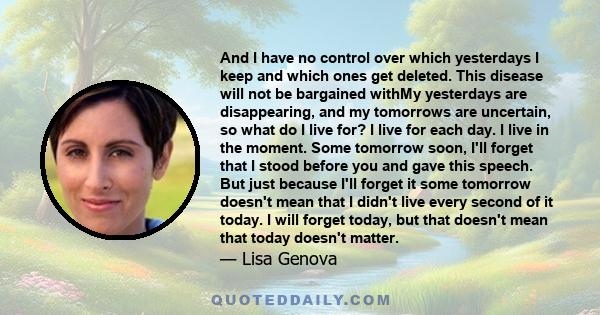 And I have no control over which yesterdays I keep and which ones get deleted. This disease will not be bargained withMy yesterdays are disappearing, and my tomorrows are uncertain, so what do I live for? I live for each day. I live in the moment. Some tomorrow soon, I'll forget that I stood before you and gave this speech. But just because I'll forget it some tomorrow doesn't mean that I didn't live every second of it today. I will forget today, but that doesn't mean that today doesn't matter.
— Lisa Genova

QUOTEDDAILY.COM